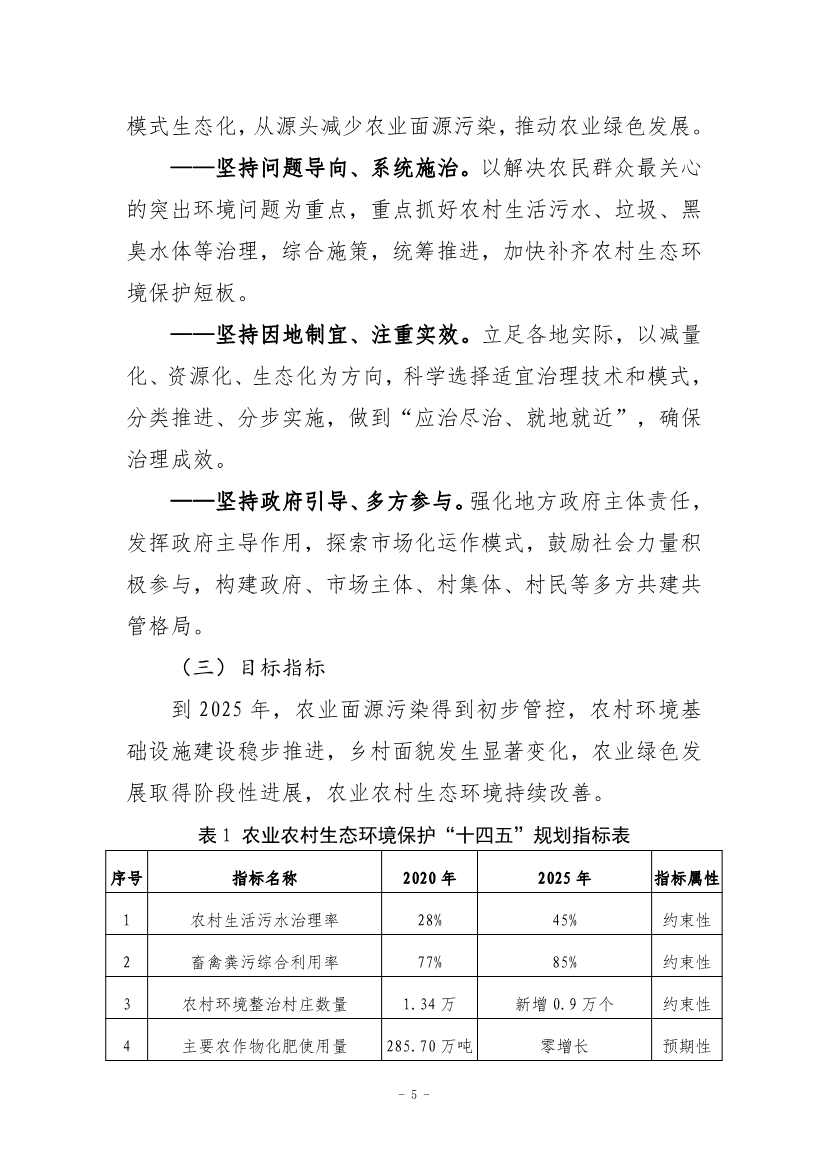 模式生态化，从源头减少农业面源污染，推动农业绿色发展。

——坚持问题导向、系统施治。以解决农民群众最关心的突出环境问题为重点，重点抓好农村生活污水、垃圾、黑臭水体等治理，综合施策，统筹推进，加快补齐农村生态环境保护短板。

——坚持因地制宜、注重实效。立足各地实际，以减量化、资源化、生态化为方向，科学选择适宜治理技术和模式，分类推进、分步实施，做到“应治尽治、就地就近”，确保治理成效。

——坚持政府引导、多方参与。强化地方政府主体责任，发挥政府主导作用，探索市场化运作模式，鼓励社会力量积极参与，构建政府、市场主体、村集体、村民等多方共建共管格局。

（三）目标指标

到 2025 年，农业面源污染得到初步管控，农村环境基础设施建设稳步推进，乡村面貌发生显著变化，农业绿色发展取得阶段性进展，农业农村生态环境持续改善。

表 1 农业农村生态环境保护“十四五”规划指标表

| 序号 | 指标名称 | 2020 年 | 2025 年 | 指标属性 |
|---|---|---|---|---|
| 1 | 农村生活污水治理率 | 28% | 45% | 约束性 |
| 2 | 畜禽粪污综合利用率 | 77% | 85% | 约束性 |
| 3 | 农村环境整治村庄数量 | 1.34 万 | 新增 0.9 万个 | 约束性 |
| 4 | 主要农作物化肥使用量 | 285.70 万吨 | 零增长 | 预期性 |

- 5 -